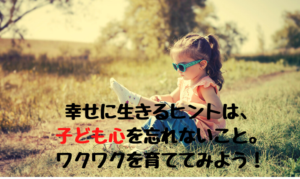 幸せに生きるヒントは、
子ども心を忘れないこと。
ワクワクを育ててみよう！